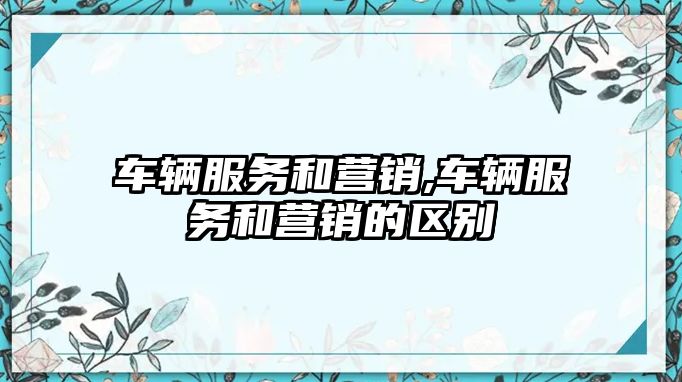 车辆服务和营销,车辆服务和营销的区别